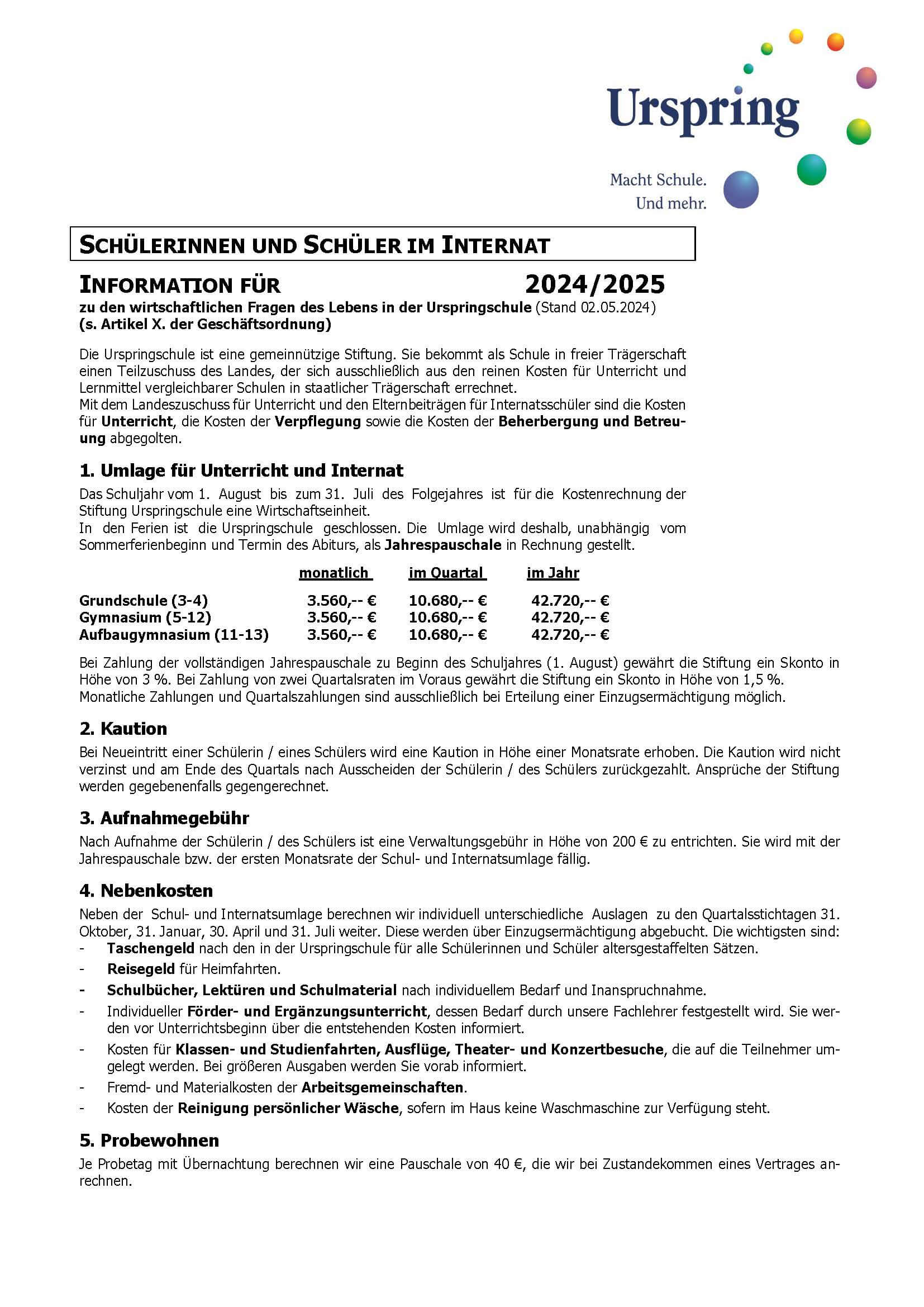 Urspring

Macht Schule.
Und mehr.

SCHÜLERINNEN UND SCHÜLER IM INTERNAT

INFORMATION FÜR 2024/2025

zu den wirtschaftlichen Fragen des Lebens in der Urspringschule (Stand 02.05.2024)
(s. Artikel X. der Geschäftsordnung)

Die Urspringschule ist eine gemeinnützige Stiftung. Sie bekommt als Schule in freier Trägerschaft einen Teilzuschuss des Landes, der sich ausschließlich aus den reinen Kosten für Unterricht und Lernmittel vergleichbarer Schulen in staatlicher Trägerschaft errechnet.
Mit dem Landeszuschuss für Unterricht und den Elternbeiträgen für Internatsschüler sind die Kosten für Unterricht, die Kosten der Verpflegung sowie die Kosten der Beherbergung und Betreuung abgegolten.

1. Umlage für Unterricht und Internat

Das Schuljahr vom 1. August bis zum 31. Juli des Folgejahres ist für die Kostenrechnung der Stiftung Urspringschule eine Wirtschaftseinheit.
In den Ferien ist die Urspringschule geschlossen. Die Umlage wird deshalb, unabhängig vom Sommerferienbeginn und Termin des Abiturs, als Jahrespauschale in Rechnung gestellt.

| | monatlich | im Quartal | im Jahr |
|---|---|---|---|
| Grundschule (3-4) | 3.560,-- € | 10.680,-- € | 42.720,-- € |
| Gymnasium (5-12) | 3.560,-- € | 10.680,-- € | 42.720,-- € |
| Aufbaugymnasium (11-13) | 3.560,-- € | 10.680,-- € | 42.720,-- € |

Bei Zahlung der vollständigen Jahrespauschale zu Beginn des Schuljahres (1. August) gewährt die Stiftung ein Skonto in Höhe von 3 %. Bei Zahlung von zwei Quartalsraten im Voraus gewährt die Stiftung ein Skonto in Höhe von 1,5 %.
Monatliche Zahlungen und Quartalszahlungen sind ausschließlich bei Erteilung einer Einzugsermächtigung möglich.

2. Kaution

Bei Neueintritt einer Schülerin / eines Schülers wird eine Kaution in Höhe einer Monatsrate erhoben. Die Kaution wird nicht verzinst und am Ende des Quartals nach Ausscheiden der Schülerin / des Schülers zurückgezahlt. Ansprüche der Stiftung werden gegebenenfalls gegengerechnet.

3. Aufnahmegebühr

Nach Aufnahme der Schülerin / des Schülers ist eine Verwaltungsgebühr in Höhe von 200 € zu entrichten. Sie wird mit der Jahrespauschale bzw. der ersten Monatsrate der Schul- und Internatsumlage fällig.

4. Nebenkosten

Neben der Schul- und Internatsumlage berechnen wir individuell unterschiedliche Auslagen zu den Quartalsstichtagen 31. Oktober, 31. Januar, 30. April und 31. Juli weiter. Diese werden über Einzugsermächtigung abgebucht. Die wichtigsten sind:
- Taschengeld nach den in der Urspringschule für alle Schülerinnen und Schüler altersgestaffelten Sätzen.
- Reisegeld für Heimfahrten.
- Schulbücher, Lektüren und Schulmaterial nach individuellem Bedarf und Inanspruchnahme.
- Individueller Förder- und Ergänzungsunterricht, dessen Bedarf durch unsere Fachlehrer festgestellt wird. Sie werden vor Unterrichtsbeginn über die entstehenden Kosten informiert.
- Kosten für Klassen- und Studienfahrten, Ausflüge, Theater- und Konzertbesuche, die auf die Teilnehmer umgelegt werden. Bei größeren Ausgaben werden Sie vorab informiert.
- Fremd- und Materialkosten der Arbeitsgemeinschaften.
- Kosten der Reinigung persönlicher Wäsche, sofern im Haus keine Waschmaschine zur Verfügung steht.

5. Probewohnen

Je Probetag mit Übernachtung berechnen wir eine Pauschale von 40 €, die wir bei Zustandekommen eines Vertrages anrechnen.